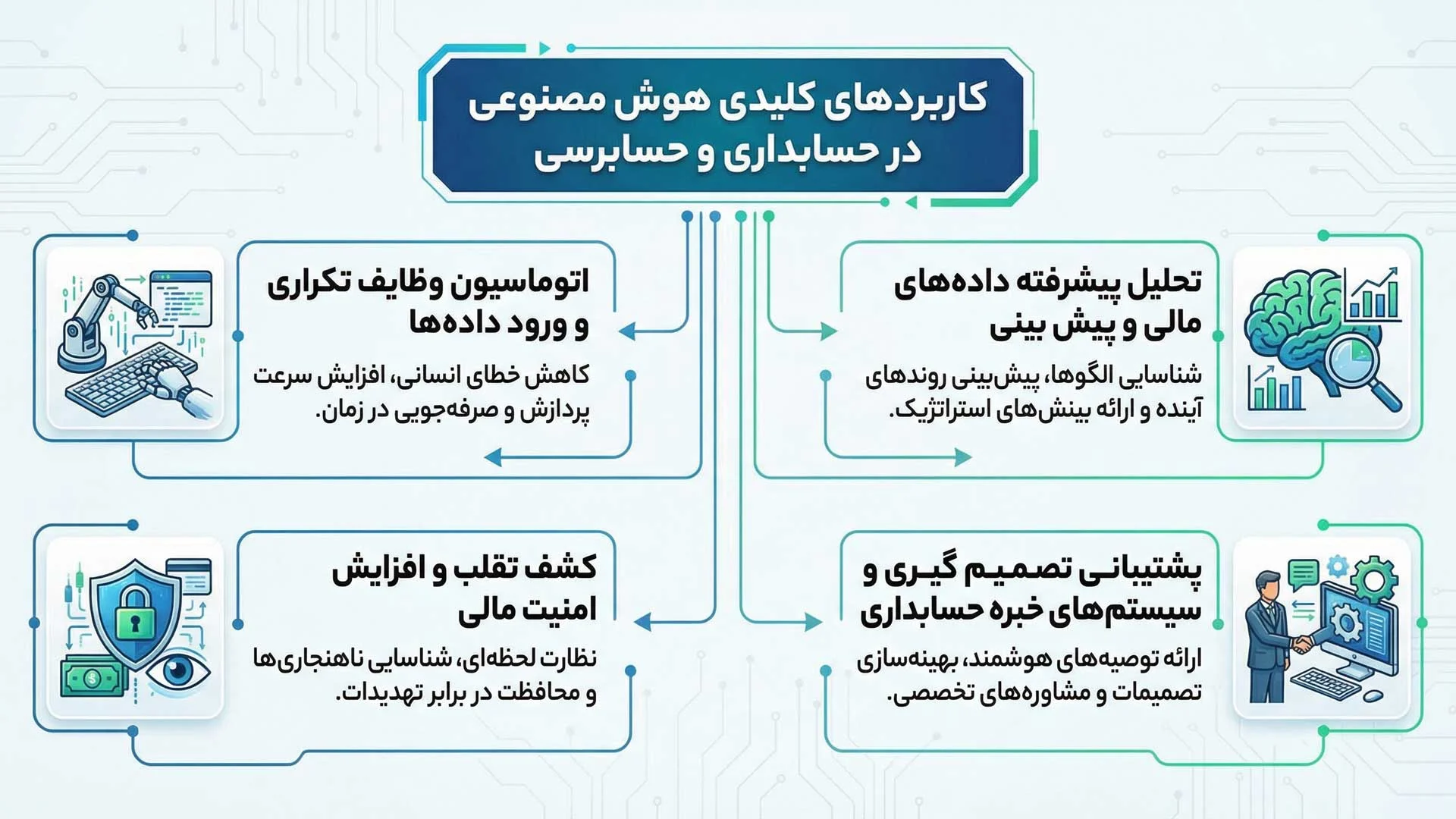 کاربردهای کلیدی هوش مصنوعی در حسابداری و حسابرسی

تحلیل پیشرفته داده‌های مالی و پیش بینی

شناسایی الگوها، پیش‌بینی روندهای آینده و ارائه بینش‌های استراتژیک.

اتوماسیون وظایف تکراری و ورود داده‌ها

کاهش خطای انسانی، افزایش سرعت پردازش و صرفه‌جویی در زمان.

پشتیبانی تصمیم گیری و سیستم‌های خبره حسابداری

ارائه توصیه‌های هوشمند، بهینه‌سازی تصمیمات و مشاوره‌های تخصصی.

کشف تقلب و افزایش امنیت مالی

نظارت لحظه‌ای، شناسایی ناهنجاری‌ها و محافظت در برابر تهدیدات.